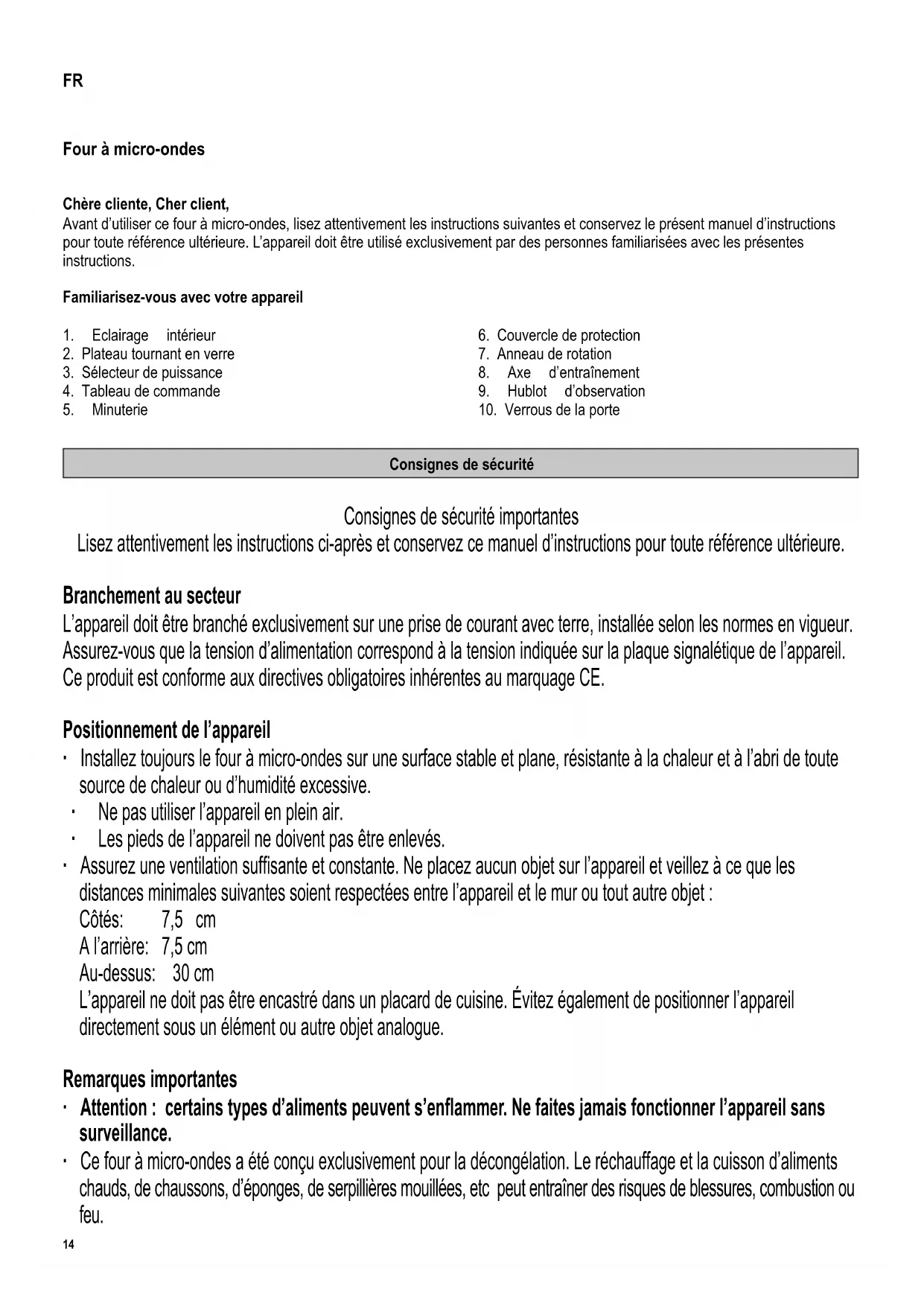 FR

Four à micro-ondes

Chère cliente, Cher client,
Avant d'utiliser ce four à micro-ondes, lisez attentivement les instructions suivantes et conservez le présent manuel d'instructions pour toute référence ultérieure. L'appareil doit être utilisé exclusivement par des personnes familiarisées avec les présentes instructions.

Familiarisez-vous avec votre appareil

1. Eclairage intérieur
2. Plateau tournant en verre
3. Sélecteur de puissance
4. Tableau de commande
5. Minuterie

6. Couvercle de protection
7. Anneau de rotation
8. Axe d'entraînement
9. Hublot d'observation
10. Verrous de la porte

Consignes de sécurité

Consignes de sécurité importantes
Lisez attentivement les instructions ci-après et conservez ce manuel d'instructions pour toute référence ultérieure.

Branchement au secteur
L'appareil doit être branché exclusivement sur une prise de courant avec terre, installée selon les normes en vigueur. Assurez-vous que la tension d'alimentation correspond à la tension indiquée sur la plaque signalétique de l'appareil. Ce produit est conforme aux directives obligatoires inhérentes au marquage CE.

Positionnement de l'appareil
· Installez toujours le four à micro-ondes sur une surface stable et plane, résistante à la chaleur et à l'abri de toute source de chaleur ou d'humidité excessive.
· Ne pas utiliser l'appareil en plein air.
· Les pieds de l'appareil ne doivent pas être enlevés.
· Assurez une ventilation suffisante et constante. Ne placez aucun objet sur l'appareil et veillez à ce que les distances minimales suivantes soient respectées entre l'appareil et le mur ou tout autre objet :
Côtés: 7,5 cm
A l'arrière: 7,5 cm
Au-dessus: 30 cm
L'appareil ne doit pas être encastré dans un placard de cuisine. Évitez également de positionner l'appareil directement sous un élément ou autre objet analogue.

Remarques importantes
· Attention : certains types d'aliments peuvent s'enflammer. Ne faites jamais fonctionner l'appareil sans surveillance.
· Ce four à micro-ondes a été conçu exclusivement pour la décongélation. Le réchauffage et la cuisson d'aliments chauds, de chaussons, d'éponges, de serpillières mouillées, etc peut entraîner des risques de blessures, combustion ou feu.

14